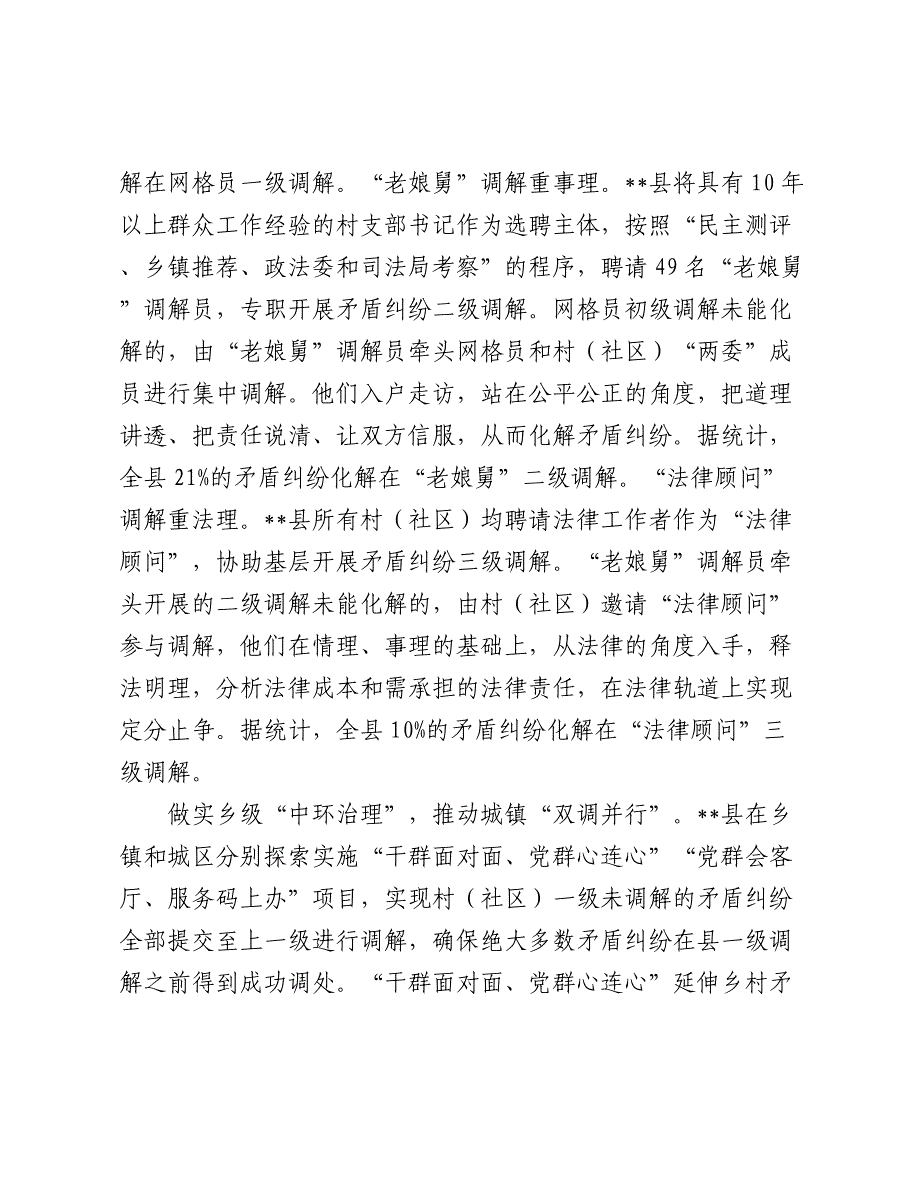 解在网格员一级调解。“老娘舅”调解重事理。**县将具有10年以上群众工作经验的村支部书记作为选聘主体，按照“民主测评、乡镇推荐、政法委和司法局考察”的程序，聘请49名“老娘舅”调解员，专职开展矛盾纠纷二级调解。网格员初级调解未能化解的，由“老娘舅”调解员牵头网格员和村（社区）“两委”成员进行集中调解。他们入户走访，站在公平公正的角度，把道理讲透、把责任说清、让双方信服，从而化解矛盾纠纷。据统计，全县21%的矛盾纠纷化解在“老娘舅”二级调解。“法律顾问”调解重法理。**县所有村（社区）均聘请法律工作者作为“法律顾问”，协助基层开展矛盾纠纷三级调解。“老娘舅”调解员牵头开展的二级调解未能化解的，由村（社区）邀请“法律顾问”参与调解，他们在情理、事理的基础上，从法律的角度入手，释法明理，分析法律成本和需承担的法律责任，在法律轨道上实现定分止争。据统计，全县10%的矛盾纠纷化解在“法律顾问”三级调解。

做实乡级“中环治理”，推动城镇“双调并行”。**县在乡镇和城区分别探索实施“干群面对面、党群心连心”“党群会客厅、服务码上办”项目，实现村（社区）一级未调解的矛盾纠纷全部提交至上一级进行调解，确保绝大多数矛盾纠纷在县一级调解之前得到成功调处。“干群面对面、党群心连心”延伸乡村矛